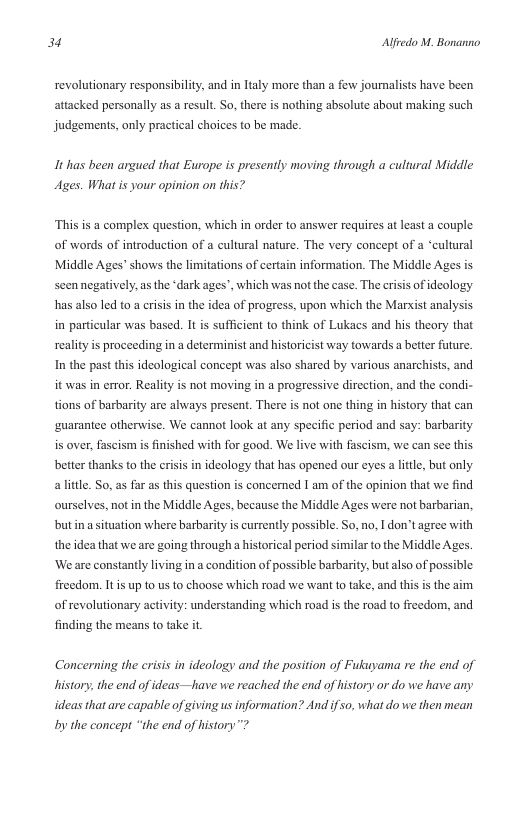 34 Alfredo M. Bonanno

revolutionary responsibility, and in Italy more than a few journalists have been attacked personally as a result. So, there is nothing absolute about making such judgements, only practical choices to be made.

It has been argued that Europe is presently moving through a cultural Middle Ages. What is your opinion on this?

This is a complex question, which in order to answer requires at least a couple of words of introduction of a cultural nature. The very concept of a 'cultural Middle Ages' shows the limitations of certain information. The Middle Ages is seen negatively, as the 'dark ages', which was not the case. The crisis of ideology has also led to a crisis in the idea of progress, upon which the Marxist analysis in particular was based. It is sufficient to think of Lukacs and his theory that reality is proceeding in a determinist and historicist way towards a better future. In the past this ideological concept was also shared by various anarchists, and it was in error. Reality is not moving in a progressive direction, and the conditions of barbarity are always present. There is not one thing in history that can guarantee otherwise. We cannot look at any specific period and say: barbarity is over, fascism is finished with for good. We live with fascism, we can see this better thanks to the crisis in ideology that has opened our eyes a little, but only a little. So, as far as this question is concerned I am of the opinion that we find ourselves, not in the Middle Ages, because the Middle Ages were not barbarian, but in a situation where barbarity is currently possible. So, no, I don't agree with the idea that we are going through a historical period similar to the Middle Ages. We are constantly living in a condition of possible barbarity, but also of possible freedom. It is up to us to choose which road we want to take, and this is the aim of revolutionary activity: understanding which road is the road to freedom, and finding the means to take it.

Concerning the crisis in ideology and the position of Fukuyama re the end of history, the end of ideas—have we reached the end of history or do we have any ideas that are capable of giving us information? And if so, what do we then mean by the concept "the end of history"?